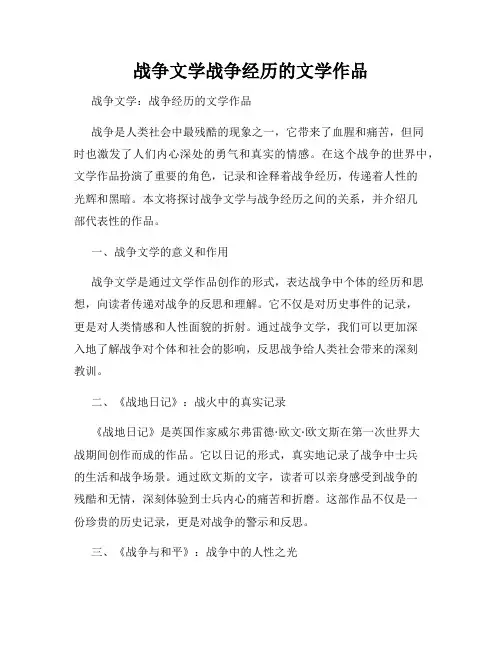 战争文学战争经历的文学作品

战争文学：战争经历的文学作品

战争是人类社会中最残酷的现象之一，它带来了血腥和痛苦，但同时也激发了人们内心深处的勇气和真实的情感。在这个战争的世界中，文学作品扮演了重要的角色，记录和诠释着战争经历，传递着人性的光辉和黑暗。本文将探讨战争文学与战争经历之间的关系，并介绍几部代表性的作品。

一、战争文学的意义和作用

战争文学是通过文学作品创作的形式，表达战争中个体的经历和思想，向读者传递对战争的反思和理解。它不仅是对历史事件的记录，更是对人类情感和人性面貌的折射。通过战争文学，我们可以更加深入地了解战争对个体和社会的影响，反思战争给人类社会带来的深刻教训。

二、《战地日记》：战火中的真实记录

《战地日记》是英国作家威尔弗雷德·欧文·欧文斯在第一次世界大战期间创作而成的作品。它以日记的形式，真实地记录了战争中士兵的生活和战争场景。通过欧文斯的文字，读者可以亲身感受到战争的残酷和无情，深刻体验到士兵内心的痛苦和折磨。这部作品不仅是一份珍贵的历史记录，更是对战争的警示和反思。

三、《战争与和平》：战争中的人性之光